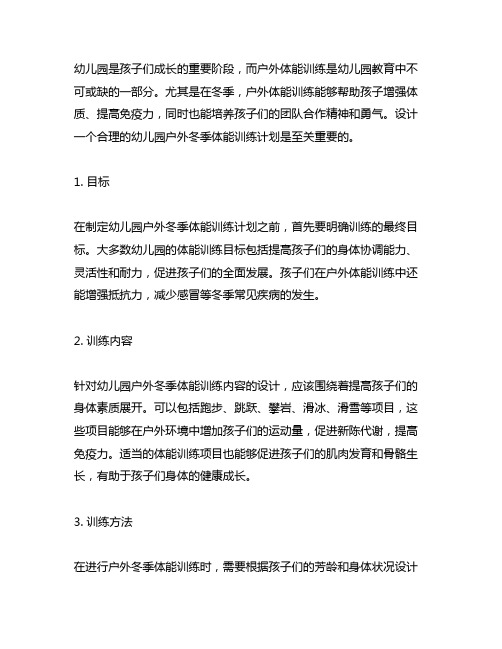 幼儿园是孩子们成长的重要阶段，而户外体能训练是幼儿园教育中不可或缺的一部分。尤其是在冬季，户外体能训练能够帮助孩子增强体质、提高免疫力，同时也能培养孩子们的团队合作精神和勇气。设计一个合理的幼儿园户外冬季体能训练计划是至关重要的。

1. 目标

在制定幼儿园户外冬季体能训练计划之前，首先要明确训练的最终目标。大多数幼儿园的体能训练目标包括提高孩子们的身体协调能力、灵活性和耐力，促进孩子们的全面发展。孩子们在户外体能训练中还能增强抵抗力，减少感冒等冬季常见疾病的发生。

2. 训练内容

针对幼儿园户外冬季体能训练内容的设计，应该围绕着提高孩子们的身体素质展开。可以包括跑步、跳跃、攀岩、滑冰、滑雪等项目，这些项目能够在户外环境中增加孩子们的运动量，促进新陈代谢，提高免疫力。适当的体能训练项目也能够促进孩子们的肌肉发育和骨骼生长，有助于孩子们身体的健康成长。

3. 训练方法

在进行户外冬季体能训练时，需要根据孩子们的芳龄和身体状况设计